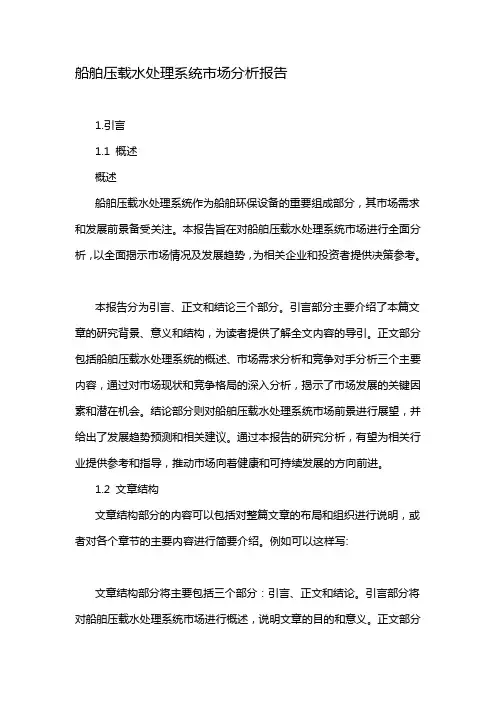 船舶压载水处理系统市场分析报告

1.引言

1.1 概述

概述

船舶压载水处理系统作为船舶环保设备的重要组成部分，其市场需求和发展前景备受关注。本报告旨在对船舶压载水处理系统市场进行全面分析，以全面揭示市场情况及发展趋势，为相关企业和投资者提供决策参考。

本报告分为引言、正文和结论三个部分。引言部分主要介绍了本篇文章的研究背景、意义和结构，为读者提供了解全文内容的导引。正文部分包括船舶压载水处理系统的概述、市场需求分析和竞争对手分析三个主要内容，通过对市场现状和竞争格局的深入分析，揭示了市场发展的关键因素和潜在机会。结论部分则对船舶压载水处理系统市场前景进行展望，并给出了发展趋势预测和相关建议。通过本报告的研究分析，有望为相关行业提供参考和指导，推动市场向着健康和可持续发展的方向前进。

1.2 文章结构

文章结构部分的内容可以包括对整篇文章的布局和组织进行说明，或者对各个章节的主要内容进行简要介绍。例如可以这样写:

文章结构部分将主要包括三个部分：引言、正文和结论。引言部分将对船舶压载水处理系统市场进行概述，说明文章的目的和意义。正文部分